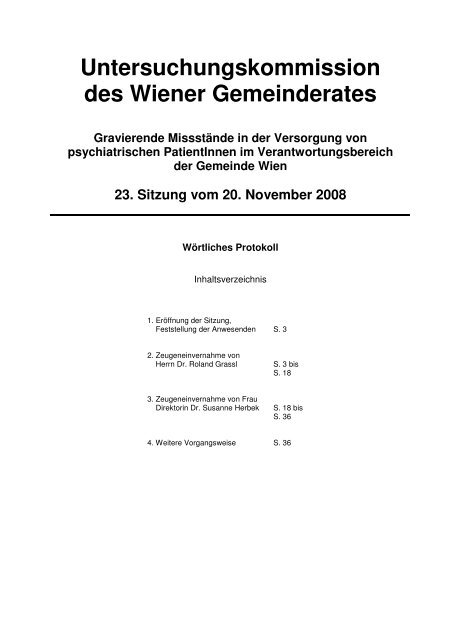 Untersuchungskommission des Wiener Gemeinderates

Gravierende Missstände in der Versorgung von psychiatrischen PatientInnen im Verantwortungsbereich der Gemeinde Wien

23. Sitzung vom 20. November 2008

Wörtliches Protokoll

Inhaltsverzeichnis

1. Eröffnung der Sitzung, Feststellung der Anwesenden S. 3

2. Zeugeneinvernahme von Herrn Dr. Roland Grassl S. 3 bis S. 18

3. Zeugeneinvernahme von Frau Direktorin Dr. Susanne Herbek S. 18 bis S. 36

4. Weitere Vorgangsweise S. 36